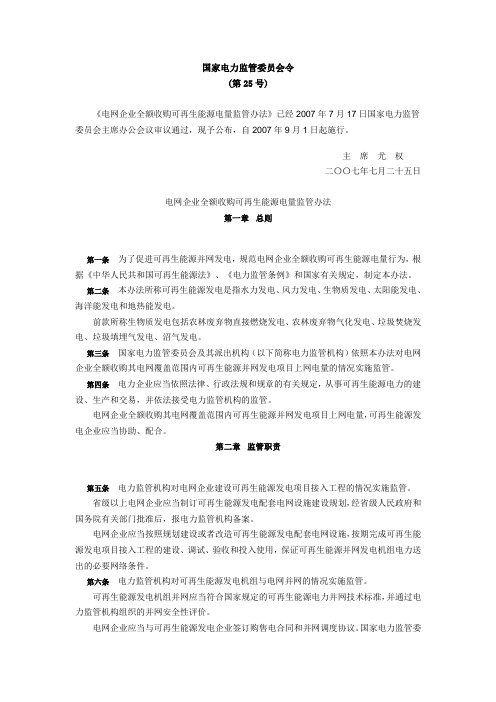 国家电力监管委员会令
（第 25 号）

《电网企业全额收购可再生能源电量监管办法》已经 2007 年 7 月 17 日国家电力监管委员会主席办公会议审议通过，现予公布，自 2007 年 9 月 1 日起施行。

主 席 尤 权
二〇〇七年七月二十五日

电网企业全额收购可再生能源电量监管办法
第一章 总则

第一条 为了促进可再生能源并网发电，规范电网企业全额收购可再生能源电量行为，根据《中华人民共和国可再生能源法》、《电力监管条例》和国家有关规定，制定本办法。

第二条 本办法所称可再生能源发电是指水力发电、风力发电、生物质发电、太阳能发电、海洋能发电和地热能发电。

前款所称生物质发电包括农林废弃物直接燃烧发电、农林废弃物气化发电、垃圾焚烧发电、垃圾填埋气发电、沼气发电。

第三条 国家电力监管委员会及其派出机构（以下简称电力监管机构）依照本办法对电网企业全额收购其电网覆盖范围内可再生能源并网发电项目上网电量的情况实施监管。

第四条 电力企业应当依照法律、行政法规和规章的有关规定，从事可再生能源电力的建设、生产和交易，并依法接受电力监管机构的监管。

电网企业全额收购其电网覆盖范围内可再生能源并网发电项目上网电量，可再生能源发电企业应当协助、配合。

第二章 监管职责

第五条 电力监管机构对电网企业建设可再生能源发电项目接入工程的情况实施监管。

省级以上电网企业应当制订可再生能源发电配套电网设施建设规划，经省级人民政府和国务院有关部门批准后，报电力监管机构备案。

电网企业应当按照规划建设或者改造可再生能源发电配套电网设施，按期完成可再生能源发电项目接入工程的建设、调试、验收和投入使用，保证可再生能源并网发电机组电力送出的必要网络条件。

第六条 电力监管机构对可再生能源发电机组与电网并网的情况实施监管。

可再生能源发电机组并网应当符合国家规定的可再生能源电力并网技术标准，并通过电力监管机构组织的并网安全性评价。

电网企业应当与可再生能源发电企业签订购售电合同和并网调度协议。国家电力监管委